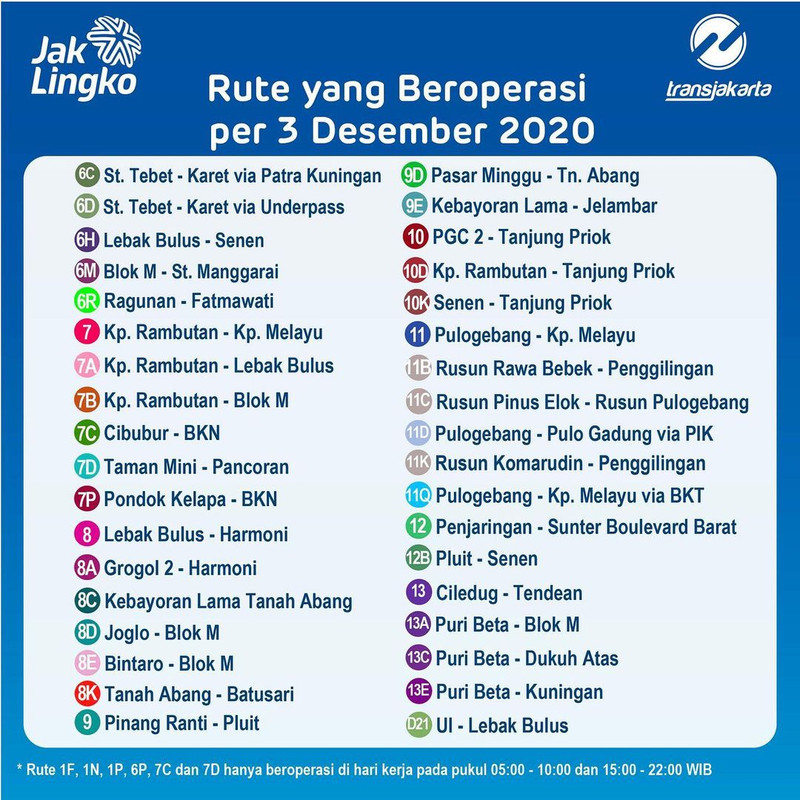 Jak Lingko

Rute yang Beroperasi per 3 Desember 2020

transjakarta

6C St. Tebet - Karet via Patra Kuningan
6D St. Tebet - Karet via Underpass
6H Lebak Bulus - Senen
6M Blok M - St. Manggarai
6R Ragunan - Fatmawati
7 Kp. Rambutan - Kp. Melayu
7A Kp. Rambutan - Lebak Bulus
7B Kp. Rambutan - Blok M
7C Cibubur - BKN
7D Taman Mini - Pancoran
7P Pondok Kelapa - BKN
8 Lebak Bulus - Harmoni
8A Grogol 2 - Harmoni
8C Kebayoran Lama Tanah Abang
8D Joglo - Blok M
8E Bintaro - Blok M
8K Tanah Abang - Batusari
9 Pinang Ranti - Pluit

9D Pasar Minggu - Tn. Abang
9E Kebayoran Lama - Jelambar
10 PGC 2 - Tanjung Priok
10D Kp. Rambutan - Tanjung Priok
10K Senen - Tanjung Priok
11 Pulogebang - Kp. Melayu
11B Rusun Rawa Bebek - Penggilingan
11C Rusun Pinus Elok - Rusun Pulogebang
11D Pulogebang - Pulo Gadung via PIK
11K Rusun Komarudin - Penggilingan
11Q Pulogebang - Kp. Melayu via BKT
12 Penjaringan - Sunter Boulevard Barat
12B Pluit - Senen
13 Ciledug - Tendean
13A Puri Beta - Blok M
13C Puri Beta - Dukuh Atas
13E Puri Beta - Kuningan
D21 UI - Lebak Bulus

* Rute 1F, 1N, 1P, 6P, 7C dan 7D hanya beroperasi di hari kerja pada pukul 05:00 - 10:00 dan 15:00 - 22:00 WIB